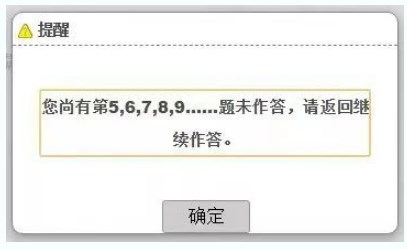 提醒

您尚有第5,6,7,8,9……题未作答，请返回继续作答。

确定